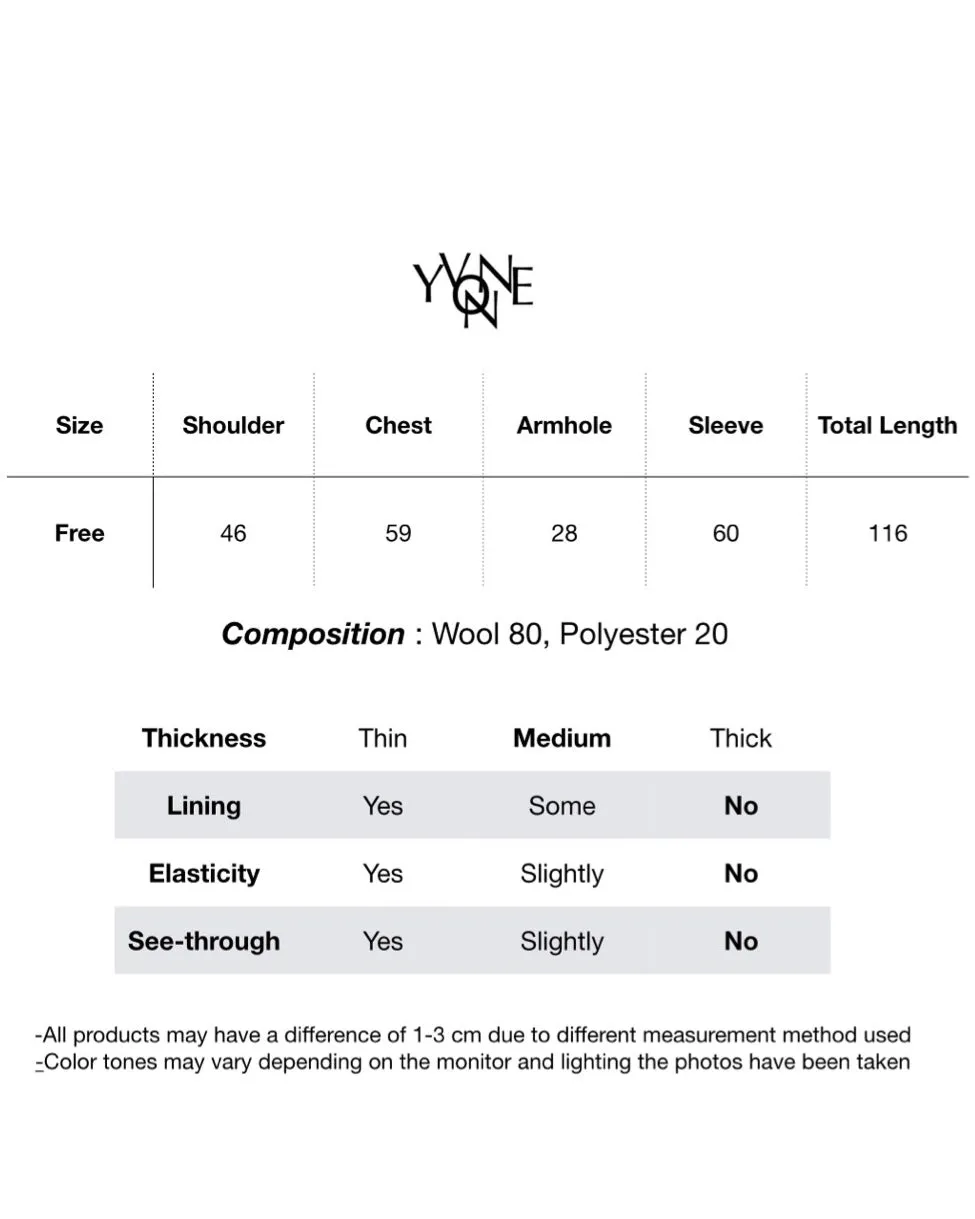 YVONNE

| Size | Shoulder | Chest | Armhole | Sleeve | Total Length |
|---|---|---|---|---|---|
| Free | 46 | 59 | 28 | 60 | 116 |

Composition : Wool 80, Polyester 20

| Thickness | Thin | Medium | Thick |
|---|---|---|---|
| Lining | Yes | Some | No |
| Elasticity | Yes | Slightly | No |
| See-through | Yes | Slightly | No |

-All products may have a difference of 1-3 cm due to different measurement method used
-Color tones may vary depending on the monitor and lighting the photos have been taken